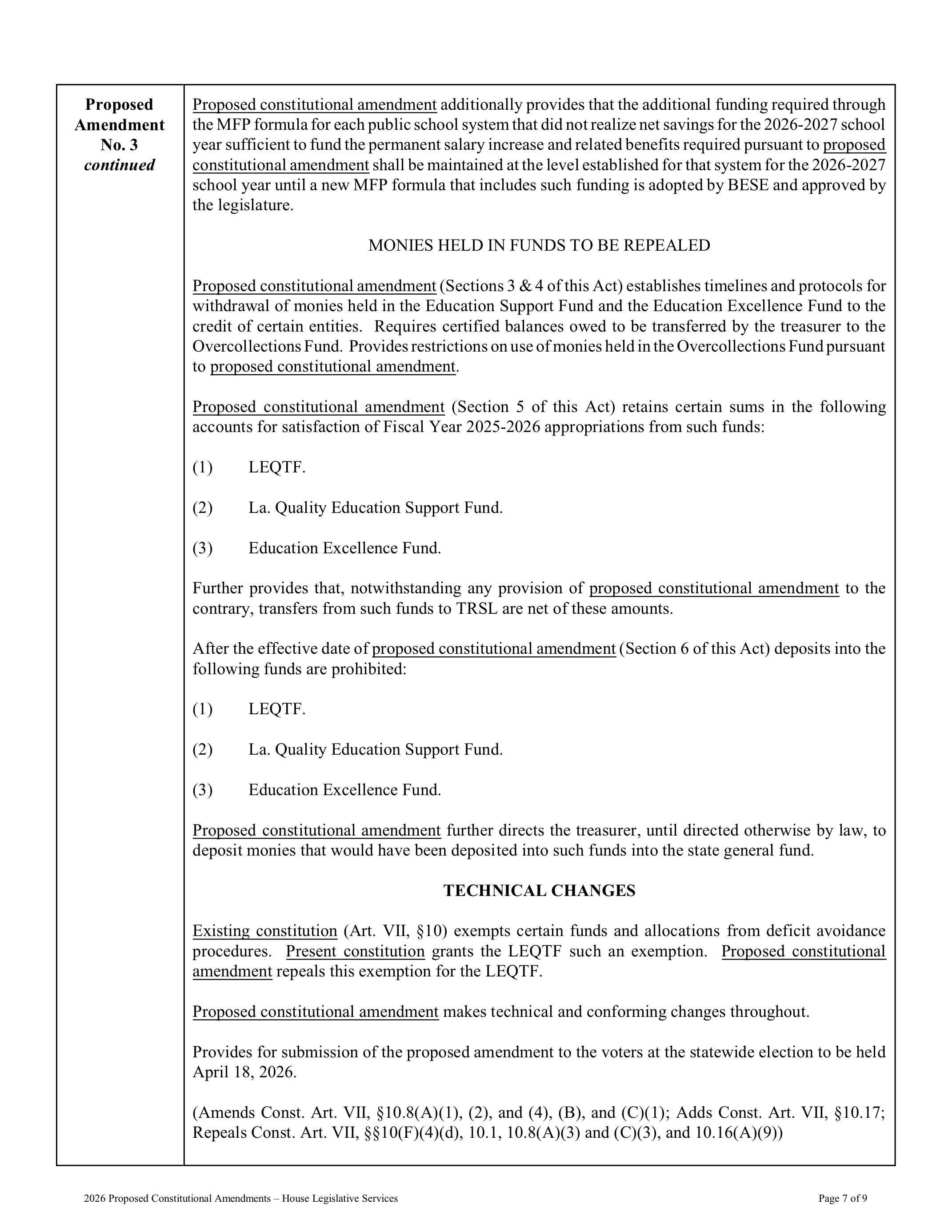 Proposed Amendment No. 3 continued

Proposed constitutional amendment additionally provides that the additional funding required through the MFP formula for each public school system that did not realize net savings for the 2026-2027 school year sufficient to fund the permanent salary increase and related benefits required pursuant to proposed constitutional amendment shall be maintained at the level established for that system for the 2026-2027 school year until a new MFP formula that includes such funding is adopted by BESE and approved by the legislature.

MONIES HELD IN FUNDS TO BE REPEALED

Proposed constitutional amendment (Sections 3 & 4 of this Act) establishes timelines and protocols for withdrawal of monies held in the Education Support Fund and the Education Excellence Fund to the credit of certain entities. Requires certified balances owed to be transferred by the treasurer to the Overcollections Fund. Provides restrictions on use of monies held in the Overcollections Fund pursuant to proposed constitutional amendment.

Proposed constitutional amendment (Section 5 of this Act) retains certain sums in the following accounts for satisfaction of Fiscal Year 2025-2026 appropriations from such funds:

(1) LEQTF.

(2) La. Quality Education Support Fund.

(3) Education Excellence Fund.

Further provides that, notwithstanding any provision of proposed constitutional amendment to the contrary, transfers from such funds to TRSL are net of these amounts.

After the effective date of proposed constitutional amendment (Section 6 of this Act) deposits into the following funds are prohibited:

(1) LEQTF.

(2) La. Quality Education Support Fund.

(3) Education Excellence Fund.

Proposed constitutional amendment further directs the treasurer, until directed otherwise by law, to deposit monies that would have been deposited into such funds into the state general fund.

TECHNICAL CHANGES

Existing constitution (Art. VII, §10) exempts certain funds and allocations from deficit avoidance procedures. Present constitution grants the LEQTF such an exemption. Proposed constitutional amendment repeals this exemption for the LEQTF.

Proposed constitutional amendment makes technical and conforming changes throughout.

Provides for submission of the proposed amendment to the voters at the statewide election to be held April 18, 2026.

(Amends Const. Art. VII, §10.8(A)(1), (2), and (4), (B), and (C)(1); Adds Const. Art. VII, §10.17; Repeals Const. Art. VII, §§10(F)(4)(d), 10.1, 10.8(A)(3) and (C)(3), and 10.16(A)(9))

2026 Proposed Constitutional Amendments – House Legislative Services

Page 7 of 9